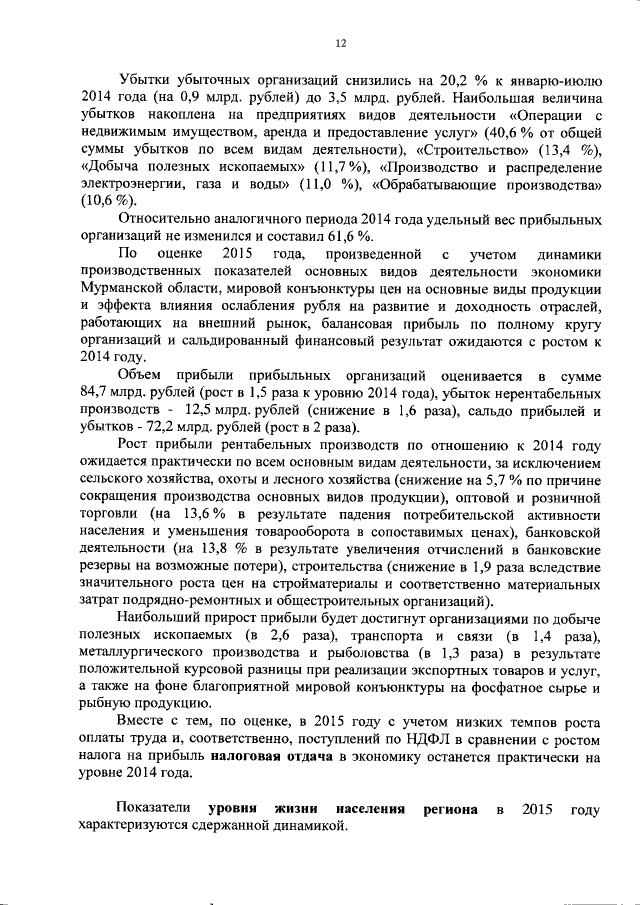 12

Убытки убыточных организаций снизились на 20,2 % к январю-июлю 2014 года (на 0,9 млрд. рублей) до 3,5 млрд. рублей. Наибольшая величина убытков накоплена на предприятиях видов деятельности «Операции с недвижимым имуществом, аренда и предоставление услуг» (40,6 % от общей суммы убытков по всем видам деятельности), «Строительство» (13,4 %), «Добыча полезных ископаемых» (11,7 %), «Производство и распределение электроэнергии, газа и воды» (11,0 %), «Обрабатывающие производства» (10,6 %).

Относительно аналогичного периода 2014 года удельный вес прибыльных организаций не изменился и составил 61,6 %.

По оценке 2015 года, произведенной с учетом динамики производственных показателей основных видов деятельности экономики Мурманской области, мировой конъюнктуры цен на основные виды продукции и эффекта влияния ослабления рубля на развитие и доходность отраслей, работающих на внешний рынок, балансовая прибыль по полному кругу организаций и сальдированный финансовый результат ожидаются с ростом к 2014 году.

Объем прибыли прибыльных организаций оценивается в сумме 84,7 млрд. рублей (рост в 1,5 раза к уровню 2014 года), убыток нерентабельных производств - 12,5 млрд. рублей (снижение в 1,6 раза), сальдо прибылей и убытков - 72,2 млрд. рублей (рост в 2 раза).

Рост прибыли рентабельных производств по отношению к 2014 году ожидается практически по всем основным видам деятельности, за исключением сельского хозяйства, охоты и лесного хозяйства (снижение на 5,7 % по причине сокращения производства основных видов продукции), оптовой и розничной торговли (на 13,6 % в результате падения потребительской активности населения и уменьшения товарооборота в сопоставимых ценах), банковской деятельности (на 13,8 % в результате увеличения отчислений в банковские резервы на возможные потери), строительства (снижение в 1,9 раза вследствие значительного роста цен на стройматериалы и соответственно материальных затрат подрядно-ремонтных и общестроительных организаций).

Наибольший прирост прибыли будет достигнут организациями по добыче полезных ископаемых (в 2,6 раза), транспорта и связи (в 1,4 раза), металлургического производства и рыболовства (в 1,3 раза) в результате положительной курсовой разницы при реализации экспортных товаров и услуг, а также на фоне благоприятной мировой конъюнктуры на фосфатное сырье и рыбную продукцию.

Вместе с тем, по оценке, в 2015 году с учетом низких темпов роста оплаты труда и, соответственно, поступлений по НДФЛ в сравнении с ростом налога на прибыль налоговая отдача в экономику останется практически на уровне 2014 года.

Показатели уровня жизни населения региона в 2015 году характеризуются сдержанной динамикой.